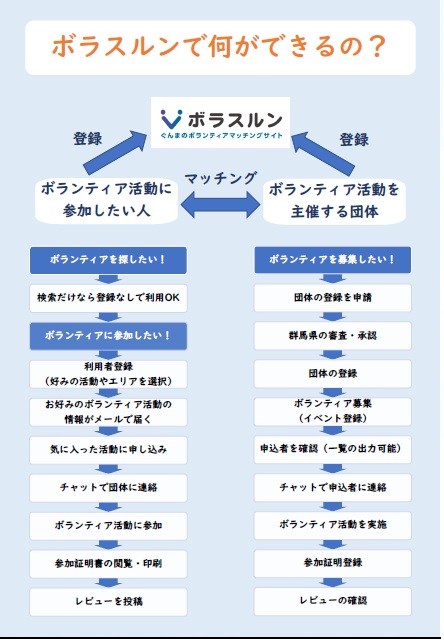 ボラスルンで何ができるの？

ボラスルン
ぐんまのボランティアマッチングサイト

登録

登録

マッチング

ボランティア活動に参加したい人

ボランティア活動を主催する団体

ボランティアを探したい！

検索だけなら登録なしで利用OK

ボランティアに参加したい！

利用者登録
（好みの活動やエリアを選択）

お好みのボランティア活動の情報がメールで届く

気に入った活動に申し込み

チャットで団体に連絡

ボランティア活動に参加

参加証明書の閲覧・印刷

レビューを投稿

ボランティアを募集したい！

団体の登録を申請

群馬県の審査・承認

団体の登録

ボランティア募集
（イベント登録）

申込者を確認（一覧の出力可能）

チャットで申込者に連絡

ボランティア活動を実施

参加証明登録

レビューの確認